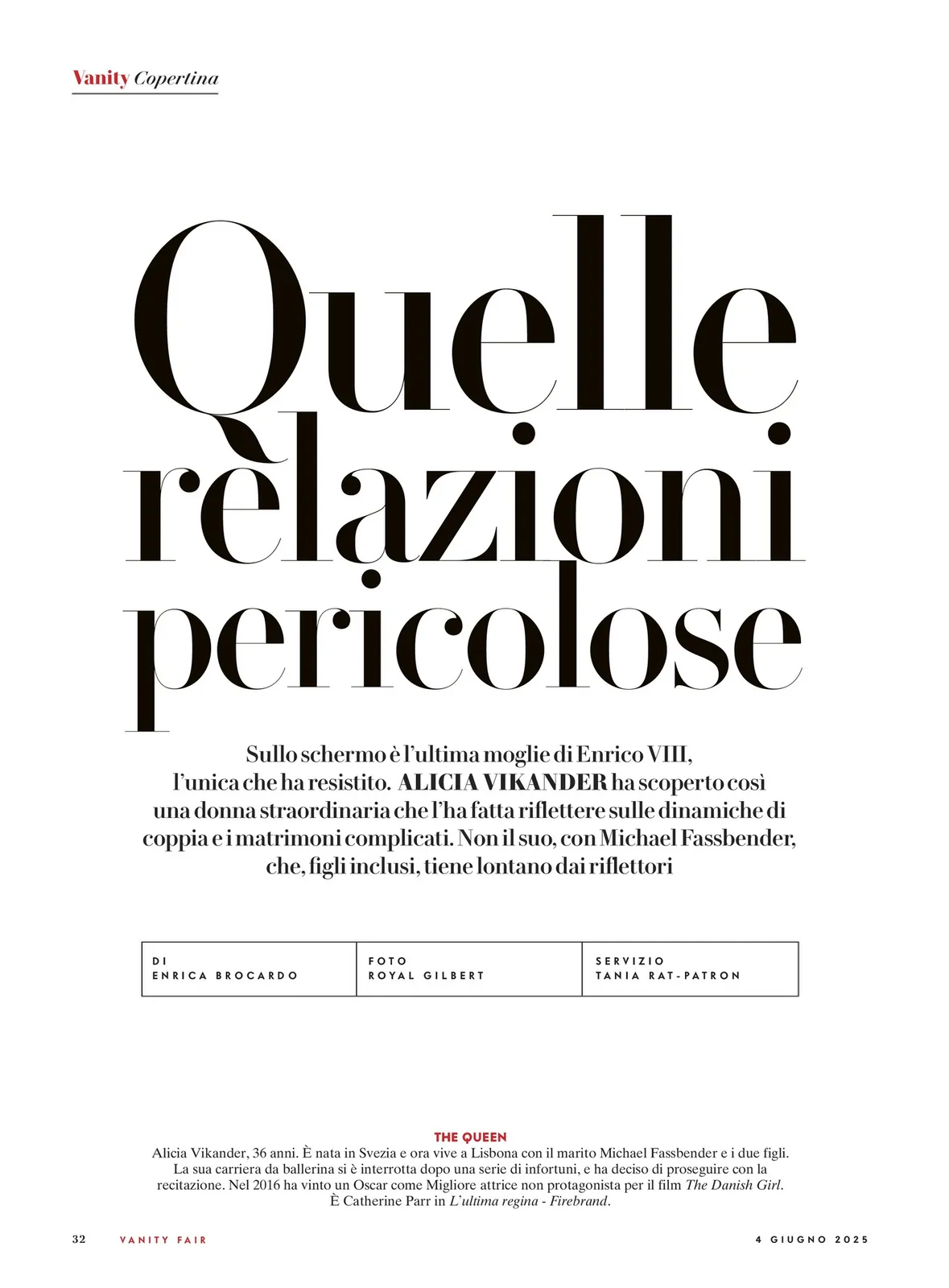 Vanity Copertina

Quelle relazioni pericolose

Sullo schermo è l'ultima moglie di Enrico VIII, l'unica che ha resistito. ALICIA VIKANDER ha scoperto così una donna straordinaria che l'ha fatta riflettere sulle dinamiche di coppia e i matrimoni complicati. Non il suo, con Michael Fassbender, che, figli inclusi, tiene lontano dai riflettori

DI
ENRICA BROCARDO

FOTO
ROYAL GILBERT

SERVIZIO
TANIA RAT-PATRON

THE QUEEN
Alicia Vikander, 36 anni. È nata in Svezia e ora vive a Lisbona con il marito Michael Fassbender e i due figli. La sua carriera da ballerina si è interrotta dopo una serie di infortuni, e ha deciso di proseguire con la recitazione. Nel 2016 ha vinto un Oscar come Migliore attrice non protagonista per il film The Danish Girl. È Catherine Parr in L'ultima regina - Firebrand.

32 VANITY FAIR 4 GIUGNO 2025